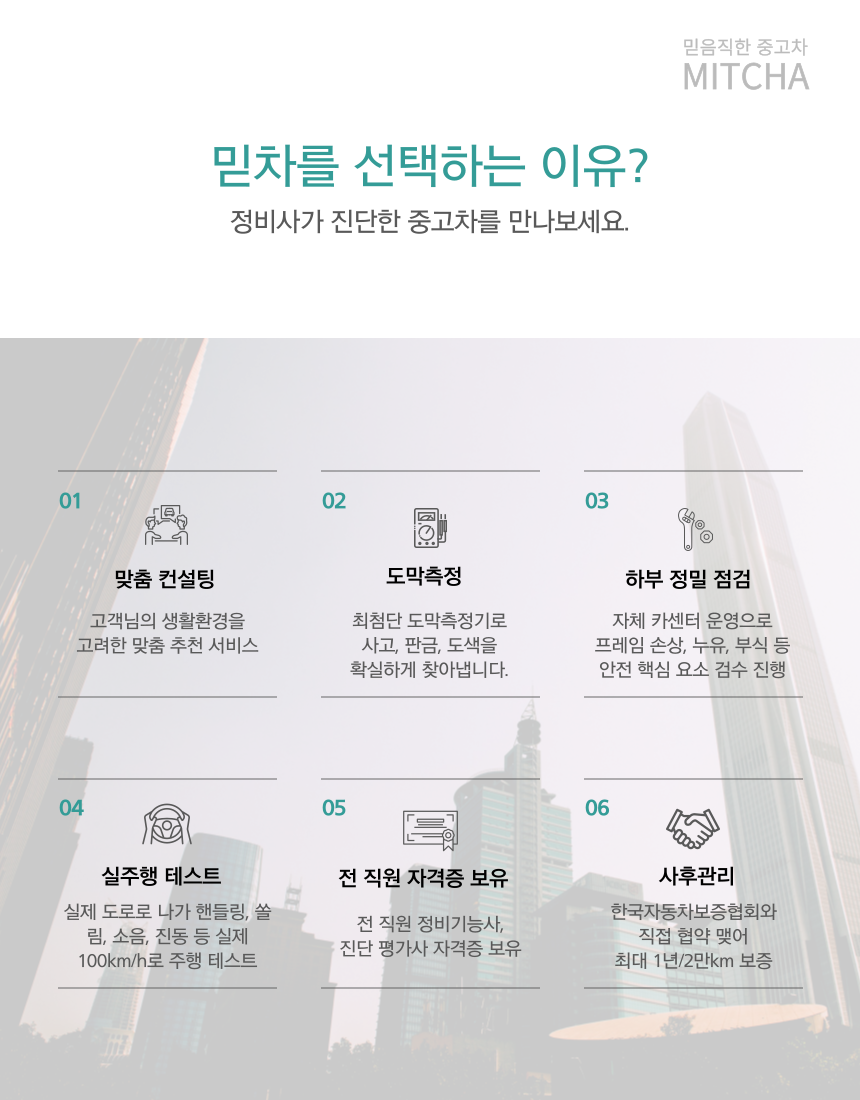 믿음직한 중고차
MITCHA

믿차를 선택하는 이유?

정비사가 진단한 중고차를 만나보세요.

01

맞춤 컨설팅

고객님의 생활환경을 고려한 맞춤 추천 서비스

02

도막측정

최첨단 도막측정기로 사고, 판금, 도색을 확실하게 찾아냅니다.

03

하부 정밀 점검

자체 카센터 운영으로 프레임 손상, 누유, 부식 등 안전 핵심 요소 검수 진행

04

실주행 테스트

실제 도로로 나가 핸들링, 쏠림, 소음, 진동 등 실제 100km/h로 주행 테스트

05

전 직원 자격증 보유

전 직원 정비기능사, 진단 평가사 자격증 보유

06

사후관리

한국자동차보증협회와 직접 협약 맺어 최대 1년/2만km 보증